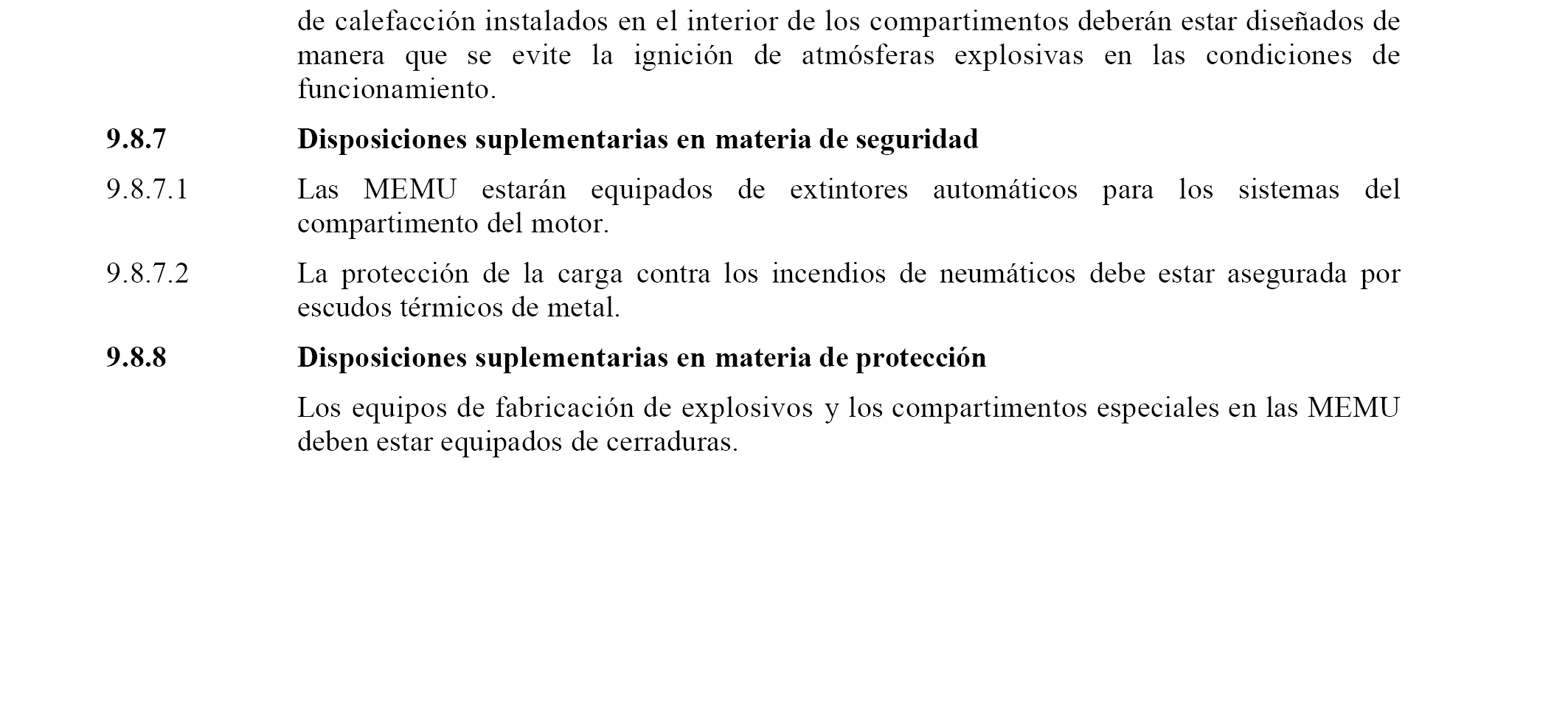 de calefacción instalados en el interior de los compartimentos deberán estar diseñados de manera que se evite la ignición de atmósferas explosivas en las condiciones de funcionamiento.

**9.8.7** **Disposiciones suplementarias en materia de seguridad**

9.8.7.1 Las MEMU estarán equipados de extintores automáticos para los sistemas del compartimento del motor.

9.8.7.2 La protección de la carga contra los incendios de neumáticos debe estar asegurada por escudos térmicos de metal.

**9.8.8** **Disposiciones suplementarias en materia de protección**

Los equipos de fabricación de explosivos y los compartimentos especiales en las MEMU deben estar equipados de cerraduras.